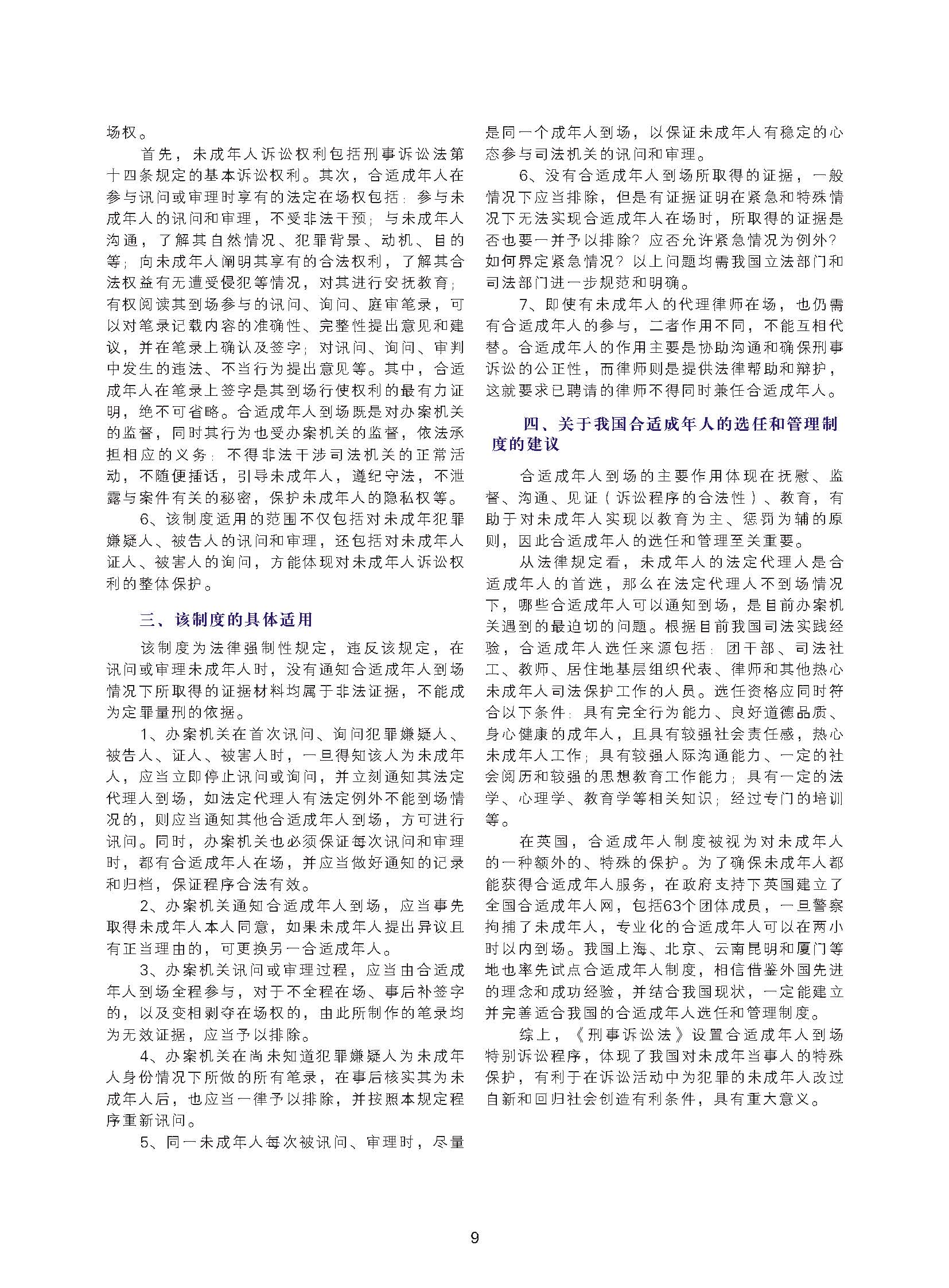 场权。

首先，未成年人诉讼权利包括刑事诉讼法第十四条规定的基本诉讼权利。其次，合适成年人在参与讯问或审理时享有的法定在场权包括：参与未成年人的讯问和审理，不受非法干预；与未成年人沟通，了解其自然情况、犯罪背景、动机、目的等；向未成年人阐明其享有的合法权利，了解其合法权益有无遭受侵犯等情况，对其进行安抚教育；有权阅读其到场参与的讯问、询问、庭审笔录，可以对笔录记载内容的准确性、完整性提出意见和建议，并在笔录上确认及签字；对讯问、询问、审判中发生的违法、不当行为提出意见等。其中，合适成年人在笔录上签字是其到场行使权利的最有力证明，绝不可省略。合适成年人到场既是对办案机关的监督，同时其行为也受办案机关的监督，依法承担相应的义务：不得非法干涉司法机关的正常活动，不随便插话，引导未成年人，遵纪守法，不泄露与案件有关的秘密，保护未成年人的隐私权等。

6、该制度适用的范围不仅包括对未成年犯罪嫌疑人、被告人的讯问和审理，还包括对未成年人证人、被害人的询问，方能体现对未成年人诉讼权利的整体保护。

三、该制度的具体适用

该制度为法律强制性规定，违反该规定，在讯问或审理未成年人时，没有通知合适成年人到场情况下所取得的证据材料均属于非法证据，不能成为定罪量刑的依据。

1、办案机关在首次讯问、询问犯罪嫌疑人、被告人、证人、被害人时，一旦得知该人为未成年人，应当立即停止讯问或询问，并立刻通知其法定代理人到场，如法定代理人有法定例外不能到场情况的，则应当通知其他合适成年人到场，方可进行讯问。同时，办案机关也必须保证每次讯问和审理时，都有合适成年人在场，并应当做好通知的记录和归档，保证程序合法有效。

2、办案机关通知合适成年人到场，应当事先取得未成年人本人同意，如果未成年人提出异议且有正当理由的，可更换另一合适成年人。

3、办案机关讯问或审理过程，应当由合适成年人到场全程参与，对于不全程在场、事后补签字的，以及变相剥夺在场权的，由此所制作的笔录均为无效证据，应当予以排除。

4、办案机关在尚未知道犯罪嫌疑人为未成年人身份情况下所做的所有笔录，在事后核实其为未成年人后，也应当一律予以排除，并按照本规定程序重新讯问。

5、同一未成年人每次被讯问、审理时，尽量是同一个成年人到场，以保证未成年人有稳定的心态参与司法机关的讯问和审理。

6、没有合适成年人到场所取得的证据，一般情况下应当排除，但是有证据证明在紧急和特殊情况下无法实现合适成年人在场时，所取得的证据是否也要一并予以排除？应否允许紧急情况为例外？如何界定紧急情况？以上问题均需我国立法部门和司法部门进一步规范和明确。

7、即使有未成年人的代理律师在场，也仍需有合适成年人的参与，二者作用不同，不能互相代替。合适成年人的作用主要是协助沟通和确保刑事诉讼的公正性，而律师则是提供法律帮助和辩护，这就要求已聘请的律师不得同时兼任合适成年人。

四、关于我国合适成年人的选任和管理制度的建议

合适成年人到场的主要作用体现在抚慰、监督、沟通、见证（诉讼程序的合法性）、教育，有助于对未成年人实现以教育为主、惩罚为辅的原则，因此合适成年人的选任和管理至关重要。

从法律规定看，未成年人的法定代理人是合适成年人的首选，那么在法定代理人不到场情况下，哪些合适成年人可以通知到场，是目前办案机关遇到的最迫切的问题。根据目前我国司法实践经验，合适成年人选任来源包括：团干部、司法社工、教师、居住地基层组织代表、律师和其他热心未成年人司法保护工作的人员。选任资格应同时符合以下条件：具有完全行为能力、良好道德品质、身心健康的成年人，且具有较强社会责任感，热心未成年人工作；具有较强人际沟通能力、一定的社会阅历和较强的思想教育工作能力；具有一定的法学、心理学、教育学等相关知识；经过专门的培训等。

在英国，合适成年人制度被视为对未成年人的一种额外的、特殊的保护。为了确保未成年人都能获得合适成年人服务，在政府支持下英国建立了全国合适成年人网，包括63个团体成员，一旦警察拘捕了未成年人，专业化的合适成年人可以在两小时以内到场。我国上海、北京、云南昆明和厦门等地也率先试点合适成年人制度，相信借鉴外国先进的理念和成功经验，并结合我国现状，一定能建立并完善适合我国的合适成年人选任和管理制度。

综上，《刑事诉讼法》设置合适成年人到场特别诉讼程序，体现了我国对未成年当事人的特殊保护，有利于在诉讼活动中为犯罪的未成年人改过自新和回归社会创造有利条件，具有重大意义。

9